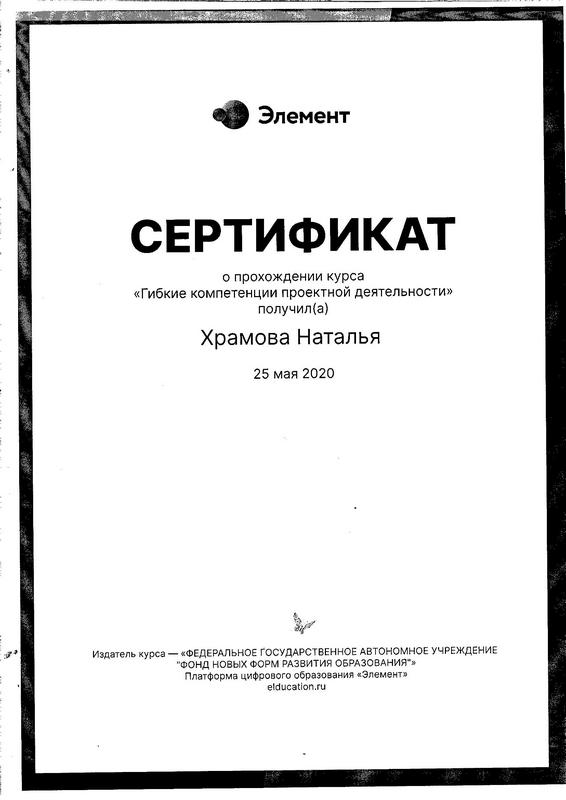 Элемент

СЕРТИФИКАТ

о прохождении курса
«Гибкие компетенции проектной деятельности»
получил(а)

Храмова Наталья

25 мая 2020

Издатель курса — «ФЕДЕРАЛЬНОЕ ГОСУДАРСТВЕННОЕ АВТОНОМНОЕ УЧРЕЖДЕНИЕ "ФОНД НОВЫХ ФОРМ РАЗВИТИЯ ОБРАЗОВАНИЯ"»
Платформа цифрового образования «Элемент»
elducation.ru